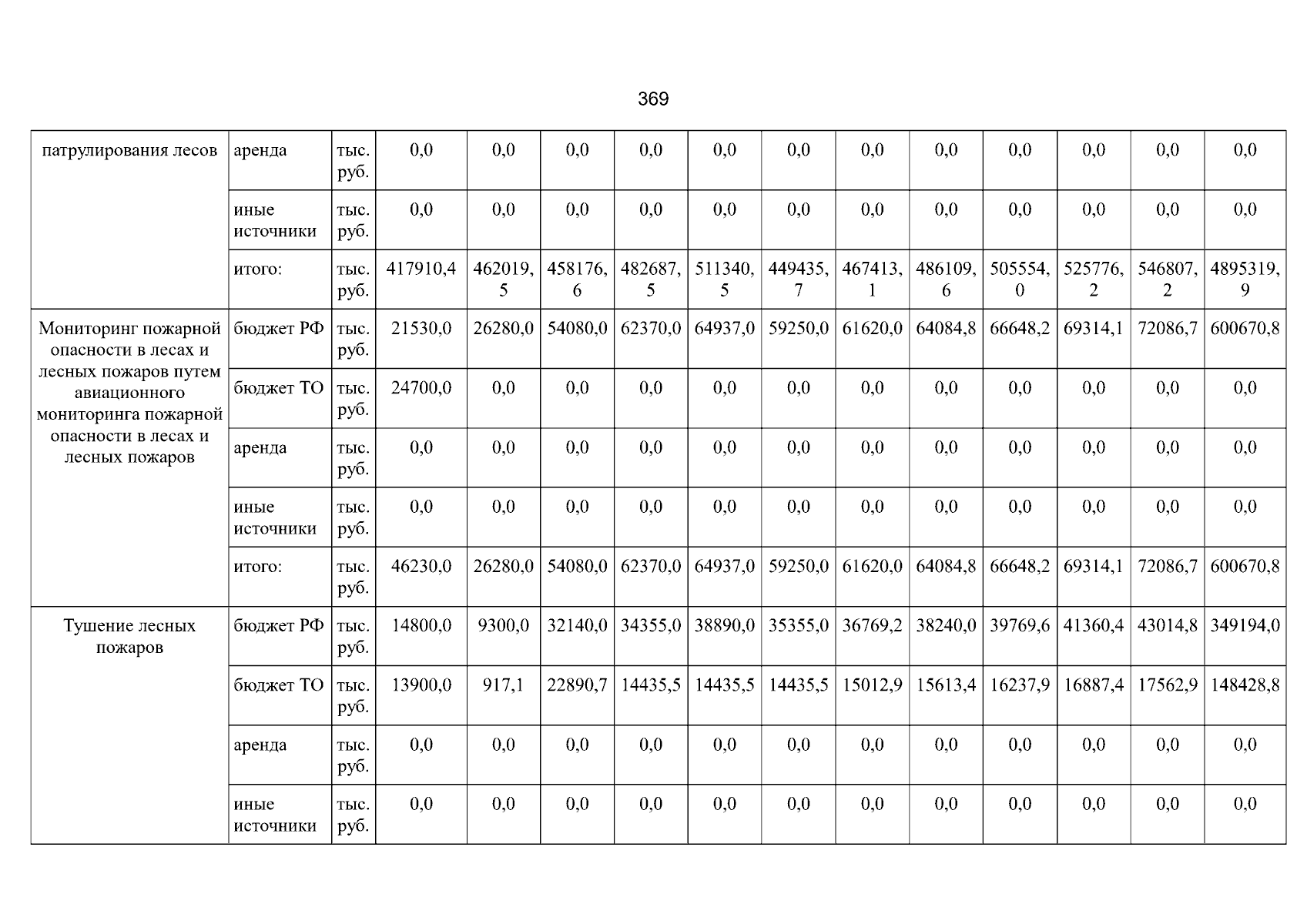 369

| патрулирования лесов | аренда | тыс. руб. | 0,0 | 0,0 | 0,0 | 0,0 | 0,0 | 0,0 | 0,0 | 0,0 | 0,0 | 0,0 | 0,0 | 0,0 |
|---|---|---|---|---|---|---|---|---|---|---|---|---|---|---|
| | иные источники | тыс. руб. | 0,0 | 0,0 | 0,0 | 0,0 | 0,0 | 0,0 | 0,0 | 0,0 | 0,0 | 0,0 | 0,0 | 0,0 |
| | итого: | тыс. руб. | 417910,4 | 462019,5 | 458176,6 | 482687,5 | 511340,5 | 449435,7 | 467413,1 | 486109,6 | 505554,0 | 525776,2 | 546807,2 | 4895319,9 |
| Мониторинг пожарной опасности в лесах и лесных пожаров путем авиационного мониторинга пожарной опасности в лесах и лесных пожаров | бюджет РФ | тыс. руб. | 21530,0 | 26280,0 | 54080,0 | 62370,0 | 64937,0 | 59250,0 | 61620,0 | 64084,8 | 66648,2 | 69314,1 | 72086,7 | 600670,8 |
| | бюджет ТО | тыс. руб. | 24700,0 | 0,0 | 0,0 | 0,0 | 0,0 | 0,0 | 0,0 | 0,0 | 0,0 | 0,0 | 0,0 | 0,0 |
| | аренда | тыс. руб. | 0,0 | 0,0 | 0,0 | 0,0 | 0,0 | 0,0 | 0,0 | 0,0 | 0,0 | 0,0 | 0,0 | 0,0 |
| | иные источники | тыс. руб. | 0,0 | 0,0 | 0,0 | 0,0 | 0,0 | 0,0 | 0,0 | 0,0 | 0,0 | 0,0 | 0,0 | 0,0 |
| | итого: | тыс. руб. | 46230,0 | 26280,0 | 54080,0 | 62370,0 | 64937,0 | 59250,0 | 61620,0 | 64084,8 | 66648,2 | 69314,1 | 72086,7 | 600670,8 |
| Тушение лесных пожаров | бюджет РФ | тыс. руб. | 14800,0 | 9300,0 | 32140,0 | 34355,0 | 38890,0 | 35355,0 | 36769,2 | 38240,0 | 39769,6 | 41360,4 | 43014,8 | 349194,0 |
| | бюджет ТО | тыс. руб. | 13900,0 | 917,1 | 22890,7 | 14435,5 | 14435,5 | 14435,5 | 15012,9 | 15613,4 | 16237,9 | 16887,4 | 17562,9 | 148428,8 |
| | аренда | тыс. руб. | 0,0 | 0,0 | 0,0 | 0,0 | 0,0 | 0,0 | 0,0 | 0,0 | 0,0 | 0,0 | 0,0 | 0,0 |
| | иные источники | тыс. руб. | 0,0 | 0,0 | 0,0 | 0,0 | 0,0 | 0,0 | 0,0 | 0,0 | 0,0 | 0,0 | 0,0 | 0,0 |